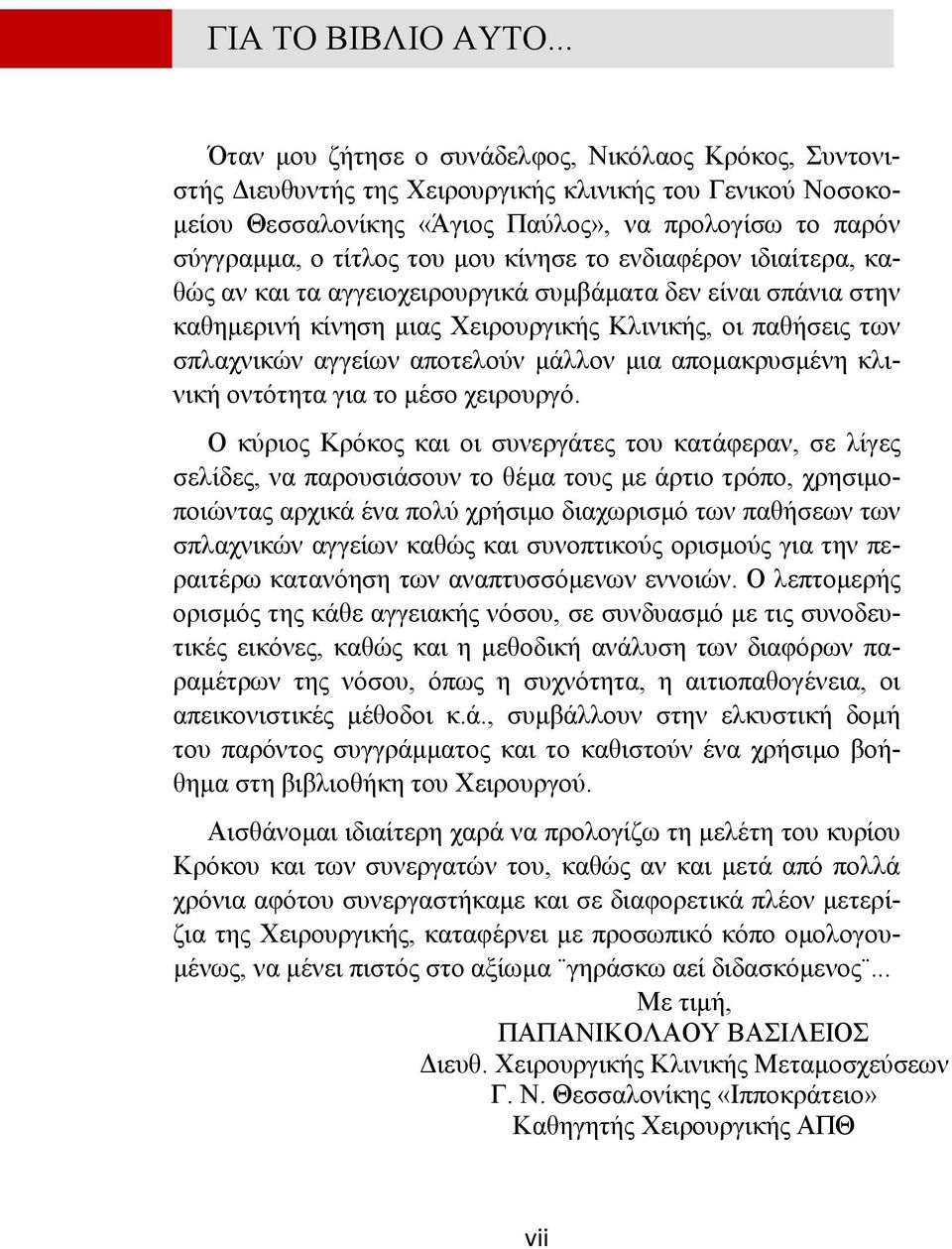 ΓΙΑ ΤΟ ΒΙΒΛΙΟ ΑΥΤΟ...

Όταν μου ζήτησε ο συνάδελφος, Νικόλαος Κρόκος, Συντονιστής Διευθυντής της Χειρουργικής κλινικής του Γενικού Νοσοκομείου Θεσσαλονίκης «Άγιος Παύλος», να προλογίσω το παρόν σύγγραμμα, ο τίτλος του μου κίνησε το ενδιαφέρον ιδιαίτερα, καθώς αν και τα αγγειοχειρουργικά συμβάματα δεν είναι σπάνια στην καθημερινή κίνηση μιας Χειρουργικής Κλινικής, οι παθήσεις των σπλαχνικών αγγείων αποτελούν μάλλον μια απομακρυσμένη κλινική οντότητα για το μέσο χειρουργό.

Ο κύριος Κρόκος και οι συνεργάτες του κατάφεραν, σε λίγες σελίδες, να παρουσιάσουν το θέμα τους με άρτιο τρόπο, χρησιμοποιώντας αρχικά ένα πολύ χρήσιμο διαχωρισμό των παθήσεων των σπλαχνικών αγγείων καθώς και συνοπτικούς ορισμούς για την περαιτέρω κατανόηση των αναπτυσσόμενων εννοιών. Ο λεπτομερής ορισμός της κάθε αγγειακής νόσου, σε συνδυασμό με τις συνοδευτικές εικόνες, καθώς και η μεθοδική ανάλυση των διαφόρων παραμέτρων της νόσου, όπως η συχνότητα, η αιτιοπαθογένεια, οι απεικονιστικές μέθοδοι κ.ά., συμβάλλουν στην ελκυστική δομή του παρόντος συγγράμματος και το καθιστούν ένα χρήσιμο βοήθημα στη βιβλιοθήκη του Χειρουργού.

Αισθάνομαι ιδιαίτερη χαρά να προλογίζω τη μελέτη του κυρίου Κρόκου και των συνεργατών του, καθώς αν και μετά από πολλά χρόνια αφότου συνεργαστήκαμε και σε διαφορετικά πλέον μετερίζια της Χειρουργικής, καταφέρνει με προσωπικό κόπο ομολογουμένως, να μένει πιστός στο αξίωμα ¨γηράσκω αεί διδασκόμενος¨...

Με τιμή,
ΠΑΠΑΝΙΚΟΛΑΟΥ ΒΑΣΙΛΕΙΟΣ
Διευθ. Χειρουργικής Κλινικής Μεταμοσχεύσεων
Γ. Ν. Θεσσαλονίκης «Ιπποκράτειο»
Καθηγητής Χειρουργικής ΑΠΘ

vii